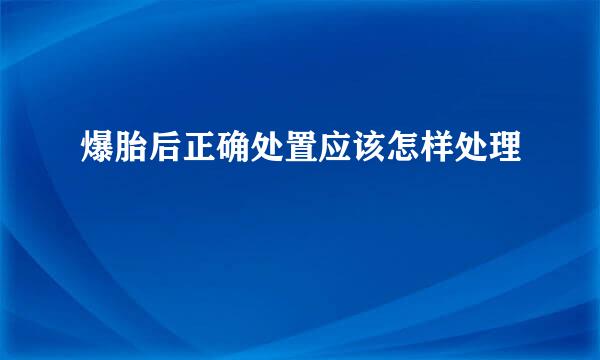 爆胎后正确处置应该怎样处理